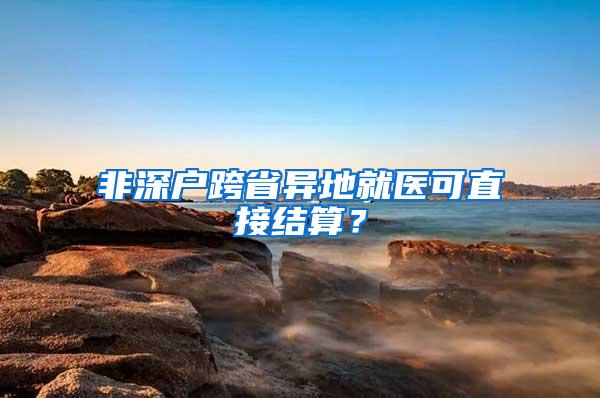 非深户跨省异地就医可直接结算？